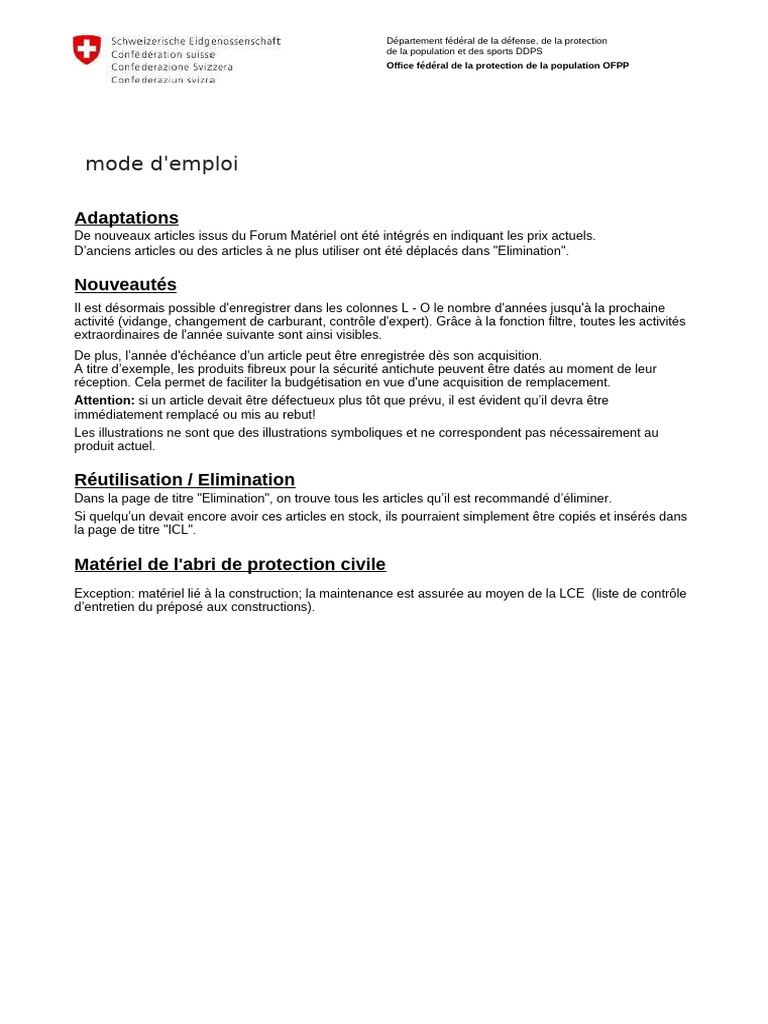 Schweizerische Eidgenossenschaft
Confédération suisse
Confederazione Svizzera
Confederaziun svizra

Département fédéral de la défense, de la protection de la population et des sports DDPS
Office fédéral de la protection de la population OFPP

mode d'emploi

Adaptations
De nouveaux articles issus du Forum Matériel ont été intégrés en indiquant les prix actuels.
D'anciens articles ou des articles à ne plus utiliser ont été déplacés dans "Elimination".

Nouveautés
Il est désormais possible d'enregistrer dans les colonnes L - O le nombre d'années jusqu'à la prochaine activité (vidange, changement de carburant, contrôle d'expert). Grâce à la fonction filtre, toutes les activités extraordinaires de l'année suivante sont ainsi visibles.

De plus, l'année d'échéance d'un article peut être enregistrée dès son acquisition.
A titre d'exemple, les produits fibreux pour la sécurité antichute peuvent être datés au moment de leur réception. Cela permet de faciliter la budgétisation en vue d'une acquisition de remplacement.
Attention: si un article devait être défectueux plus tôt que prévu, il est évident qu'il devra être immédiatement remplacé ou mis au rebut!
Les illustrations ne sont que des illustrations symboliques et ne correspondent pas nécessairement au produit actuel.

Réutilisation / Elimination
Dans la page de titre "Elimination", on trouve tous les articles qu'il est recommandé d'éliminer.
Si quelqu'un devait encore avoir ces articles en stock, ils pourraient simplement être copiés et insérés dans la page de titre "ICL".

Matériel de l'abri de protection civile

Exception: matériel lié à la construction; la maintenance est assurée au moyen de la LCE (liste de contrôle d'entretien du préposé aux constructions).